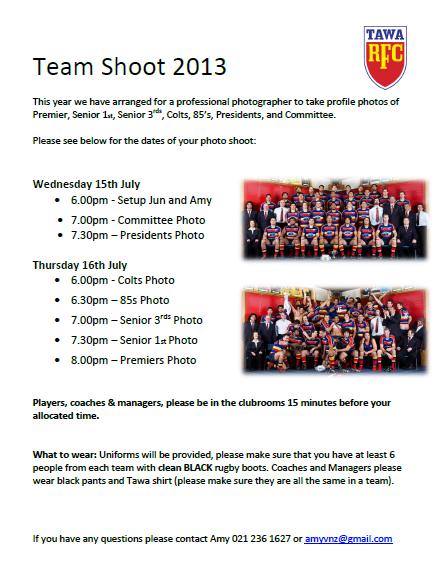 TAWA
RFC

Team Shoot 2013

This year we have arranged for a professional photographer to take profile photos of Premier, Senior 1st, Senior 3rds, Colts, 85's, Presidents, and Committee.

Please see below for the dates of your photo shoot:

Wednesday 15th July
• 6.00pm - Setup Jun and Amy
• 7.00pm - Committee Photo
• 7.30pm – Presidents Photo

Thursday 16th July
• 6.00pm - Colts Photo
• 6.30pm – 85s Photo
• 7.00pm – Senior 3rds Photo
• 7.30pm – Senior 1st Photo
• 8.00pm – Premiers Photo

Players, coaches & managers, please be in the clubrooms 15 minutes before your allocated time.

What to wear: Uniforms will be provided, please make sure that you have at least 6 people from each team with clean BLACK rugby boots. Coaches and Managers please wear black pants and Tawa shirt (please make sure they are all the same in a team).

If you have any questions please contact Amy 021 236 1627 or amyvnz@gmail.com